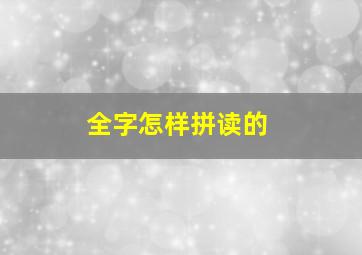 全字怎样拼读的